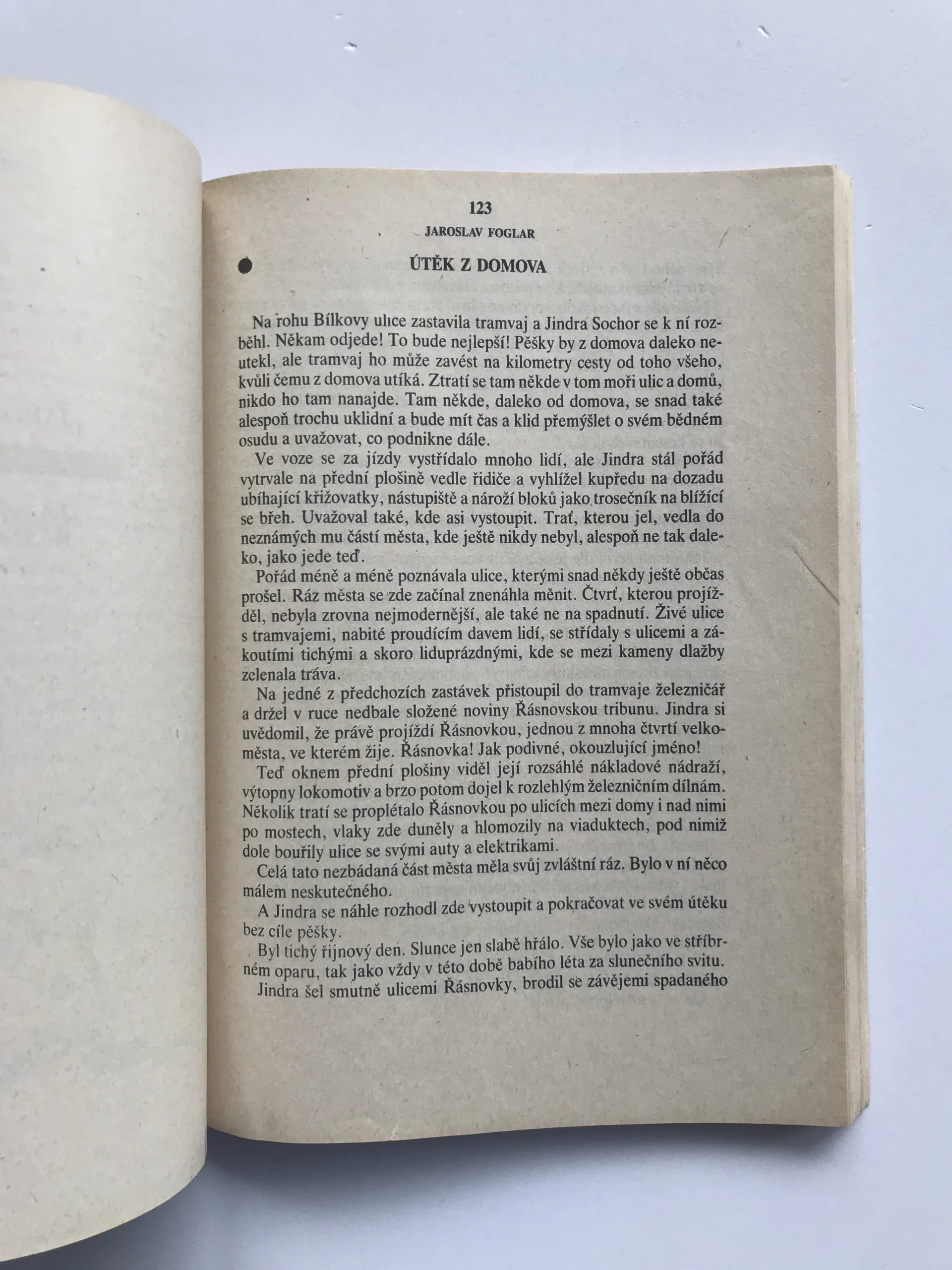 123

JAROSLAV FOGLAR

ÚTĚK Z DOMOVA

Na rohu Bílkovy ulice zastavila tramvaj a Jindra Sochor se k ní rozběhl. Někam odjede! To bude nejlepší! Pěšky by z domova daleko neutekl, ale tramvaj ho může zavést na kilometry cesty od toho všeho, kvůli čemu z domova utíká. Ztratí se tam někde v tom moři ulic a domů, nikdo ho tam nanajde. Tam někde, daleko od domova, se snad také alespoň trochu uklidní a bude mít čas a klid přemýšlet o svém bědném osudu a uvažovat, co podnikne dále.

Ve voze se za jízdy vystřídalo mnoho lidí, ale Jindra stál pořád vytrvale na přední plošině vedle řidiče a vyhlížel kupředu na dozadu ubíhající křižovatky, nástupiště a nároží bloků jako trosečník na blížící se břeh. Uvažoval také, kde asi vystoupit. Trať, kterou jel, vedla do neznámých mu částí města, kde ještě nikdy nebyl, alespoň ne tak daleko, jako jede teď.

Pořád méně a méně poznávala ulice, kterými snad někdy ještě občas prošel. Ráz města se zde začínal znenáhla měnit. Čtvrť, kterou projížděl, nebyla zrovna nejmodernější, ale také ne na spadnutí. Živé ulice s tramvajemi, nabité proudícím davem lidí, se střídaly s ulicemi a zákoutími tichými a skoro liduprázdnými, kde se mezi kameny dlažby zelenala tráva.

Na jedné z předchozích zastávek přistoupil do tramvaje železničář a držel v ruce nedbale složené noviny Řásnovskou tribunu. Jindra si uvědomil, že právě projíždí Řásnovkou, jednou z mnoha čtvrtí velkoměsta, ve kterém žije. Řásnovka! Jak podivné, okouzlující jméno!

Teď oknem přední plošiny viděl její rozsáhlé nákladové nádraží, výtopny lokomotiv a brzo potom dojel k rozlehlým železničním dílnám. Několik tratí se proplétalo Řásnovkou po ulicích mezi domy i nad nimi po mostech, vlaky zde duněly a hlomozily na viaduktech, pod nimiž dole bouřily ulice se svými auty a elektrikami.

Celá tato nezbádaná část města měla svůj zvláštní ráz. Bylo v ní něco málem neskutečného.

A Jindra se náhle rozhodl zde vystoupit a pokračovat ve svém útěku bez cíle pěšky.

Byl tichý říjnový den. Slunce jen slabě hřálo. Vše bylo jako ve stříbrném oparu, tak jako vždy v této době babího léta za slunečního svitu.

Jindra šel smutně ulicemi Řásnovky, brodil se závějemi spadaného